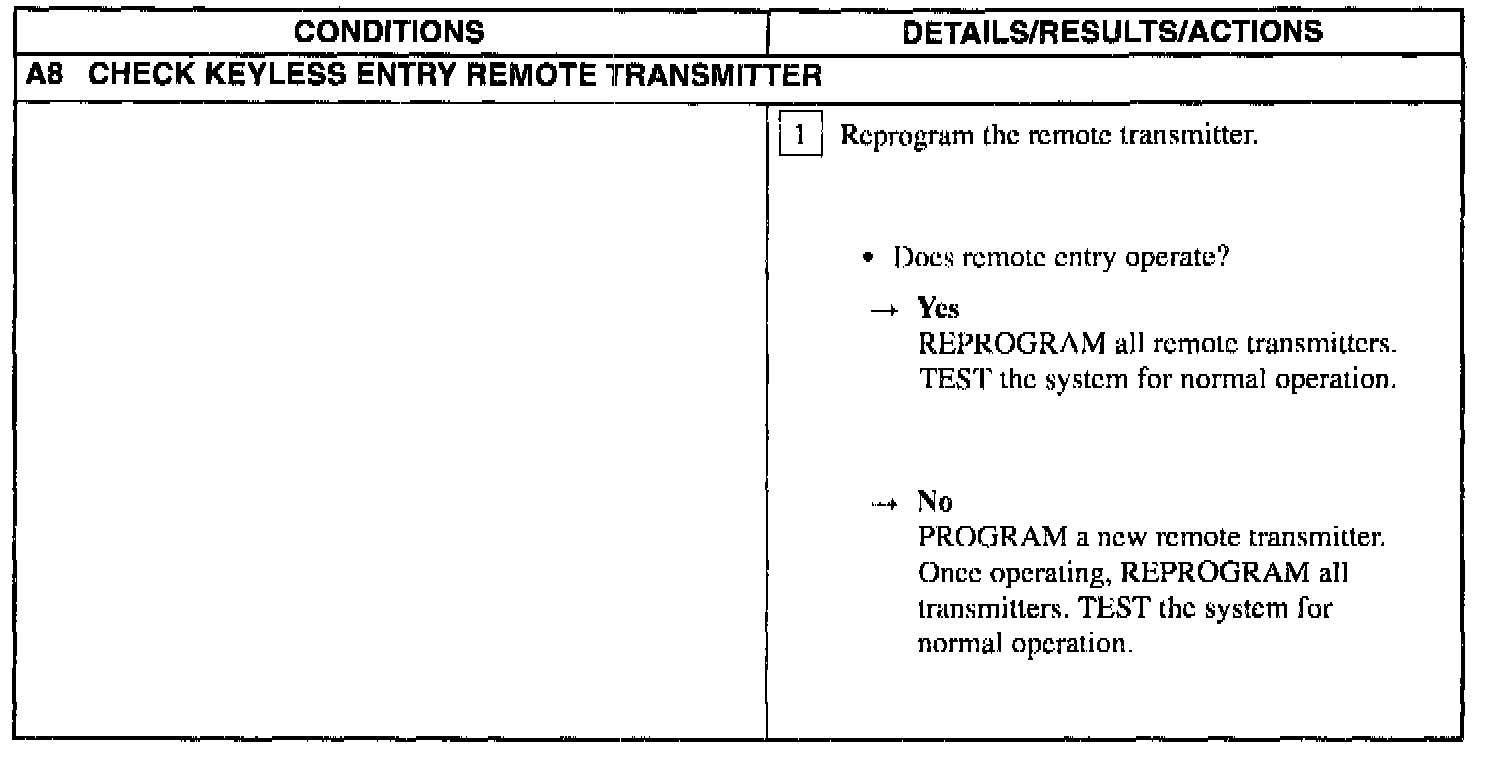 | CONDITIONS | DETAILS/RESULTS/ACTIONS |
|---|---|
| A8 CHECK KEYLESS ENTRY REMOTE TRANSMITTER | |
| | 1 Reprogram the remote transmitter. • Does remote entry operate? → Yes REPROGRAM all remote transmitters. TEST the system for normal operation. → No PROGRAM a new remote transmitter. Once operating, REPROGRAM all transmitters. TEST the system for normal operation. |